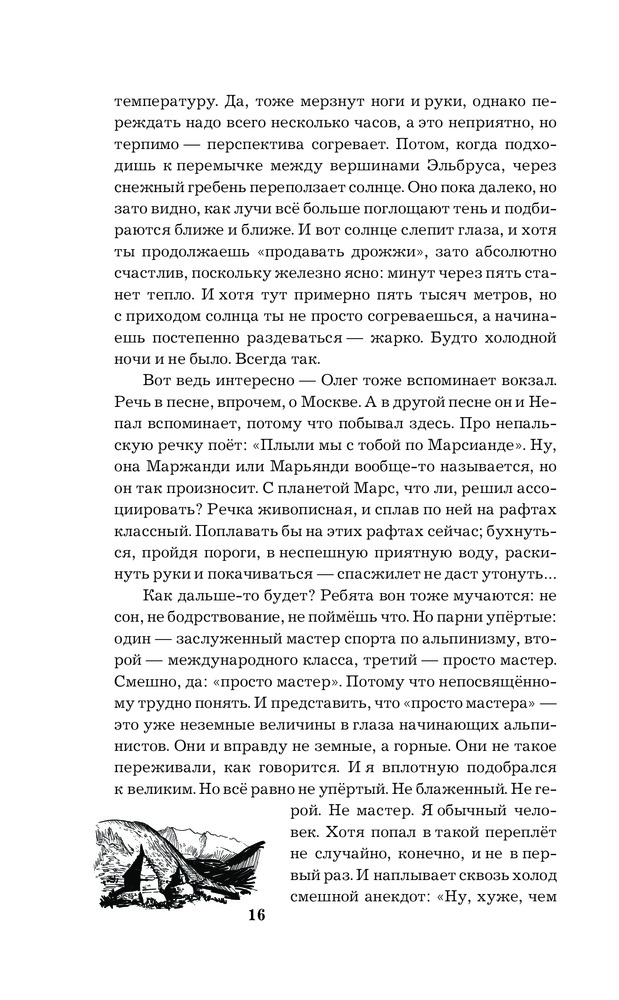 температуру. Да, тоже мерзнут ноги и руки, однако пережидать надо всего несколько часов, а это неприятно, но терпимо — перспектива согревает. Потом, когда подходишь к перемычке между вершинами Эльбруса, через снежный гребень переползает солнце. Оно пока далеко, но зато видно, как лучи всё больше поглощают тень и подбираются ближе и ближе. И вот солнце слепит глаза, и хотя ты продолжаешь «продавать дрожжи», зато абсолютно счастлив, поскольку железно ясно: минут через пять станет тепло. И хотя тут примерно пять тысяч метров, но с приходом солнца ты не просто согреваешься, а начинаешь постепенно раздеваться — жарко. Будто холодной ночи и не было. Всегда так.

Вот ведь интересно — Олег тоже вспоминает вокзал. Речь в песне, впрочем, о Москве. А в другой песне он и Непал вспоминает, потому что побывал здесь. Про непальскую речку поёт: «Плыли мы с тобой по Марсианде». Ну, она Маржанди или Марьянди вообще-то называется, но он так произносит. С планетой Марс, что ли, решил ассоциировать? Речка живописная, и сплав по ней на рафтах классный. Поплавать бы на этих рафтах сейчас; бухнуться, пройдя пороги, в неспешную приятную воду, раскинуть руки и покачиваться — спасжилет не даст утонуть...

Как дальше-то будет? Ребята вон тоже мучаются: не сон, не бодрствование, не поймёшь что. Но парни упёртые: один — заслуженный мастер спорта по альпинизму, второй — международного класса, третий — просто мастер. Смешно, да: «просто мастер». Потому что непосвящённому трудно понять. И представить, что «просто мастера» — это уже неземные величины в глаза начинающих альпинистов. Они и вправду не земные, а горные. Они не такое переживали, как говорится. И я вплотную подобрался к великим. Но всё равно не упёртый. Не блаженный. Не герой. Не мастер. Я обычный человек. Хотя попал в такой переплёт не случайно, конечно, и не в первый раз. И наплывает сквозь холод смешной анекдот: «Ну, хуже, чем

16